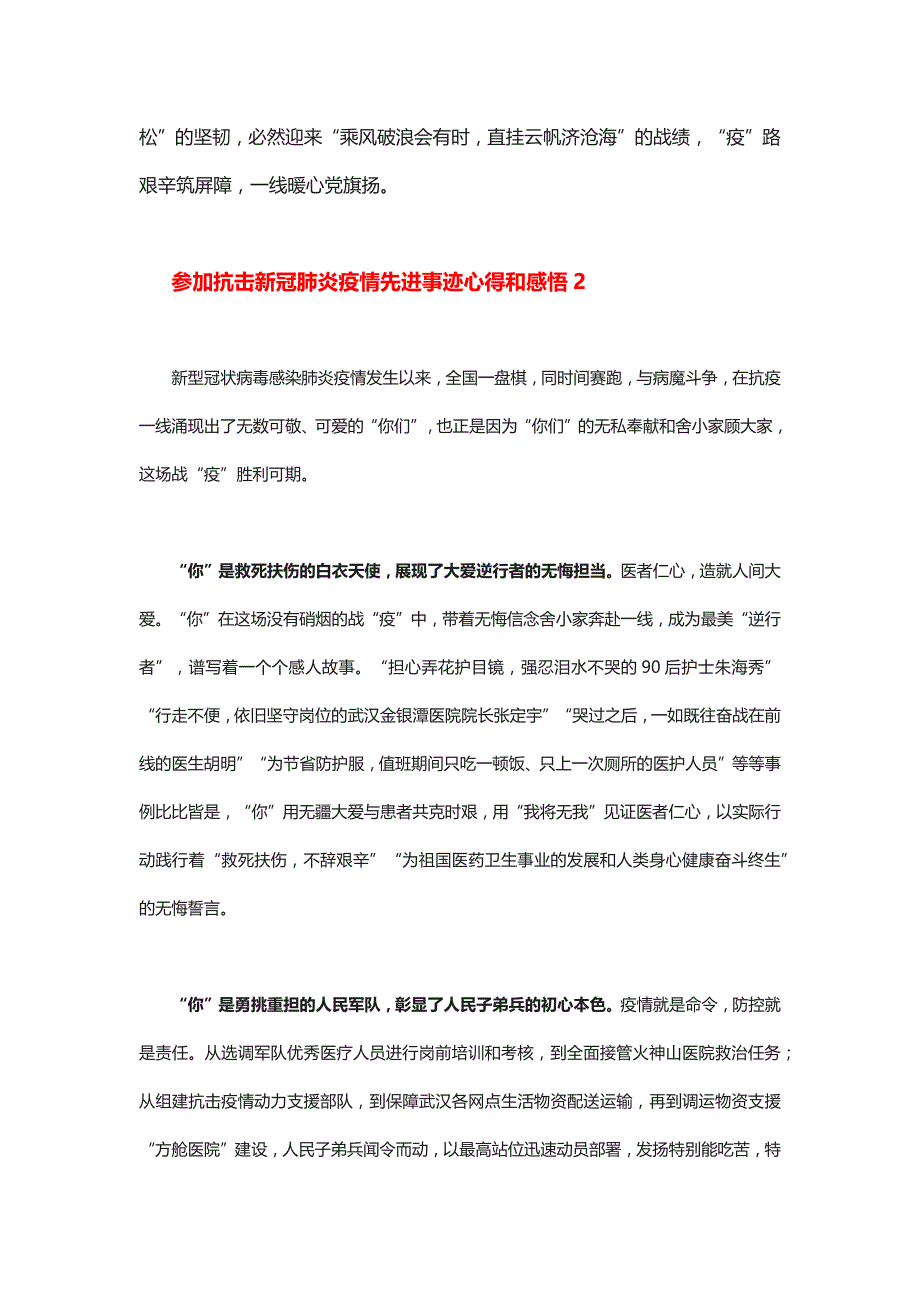 松”的坚韧，必然迎来“乘风破浪会有时，直挂云帆济沧海”的战绩，“疫”路艰辛筑屏障，一线暖心党旗扬。

参加抗击新冠肺炎疫情先进事迹心得和感悟 2

新型冠状病毒感染肺炎疫情发生以来，全国一盘棋，同时间赛跑，与病魔斗争，在抗疫一线涌现出了无数可敬、可爱的“你们”，也正是因为“你们”的无私奉献和舍小家顾大家，这场战“疫”胜利可期。

“你”是救死扶伤的白衣天使，展现了大爱逆行者的无悔担当。医者仁心，造就人间大爱。“你”在这场没有硝烟的战“疫”中，带着无悔信念舍小家奔赴一线，成为最美“逆行者”，谱写着一个个感人故事。“担心弄花护目镜，强忍泪水不哭的 90 后护士朱海秀”“行走不便，依旧坚守岗位的武汉金银潭医院院长张定宇”“哭过之后，一如既往奋战在前线的医生胡明”“为节省防护服，值班期间只吃一顿饭、只上一次厕所的医护人员”等等事例比比皆是，“你”用无疆大爱与患者共克时艰，用“我将无我”见证医者仁心，以实际行动践行着“救死扶伤，不辞艰辛”“为祖国医药卫生事业的发展和人类身心健康奋斗终生”的无悔誓言。

“你”是勇挑重担的人民军队，彰显了人民子弟兵的初心本色。疫情就是命令，防控就是责任。从选调军队优秀医疗人员进行岗前培训和考核，到全面接管火神山医院救治任务；从组建抗击疫情动力支援部队，到保障武汉各网点生活物资配送运输，再到调运物资支援“方舱医院”建设，人民子弟兵闻令而动，以最高站位迅速动员部署，发扬特别能吃苦，特